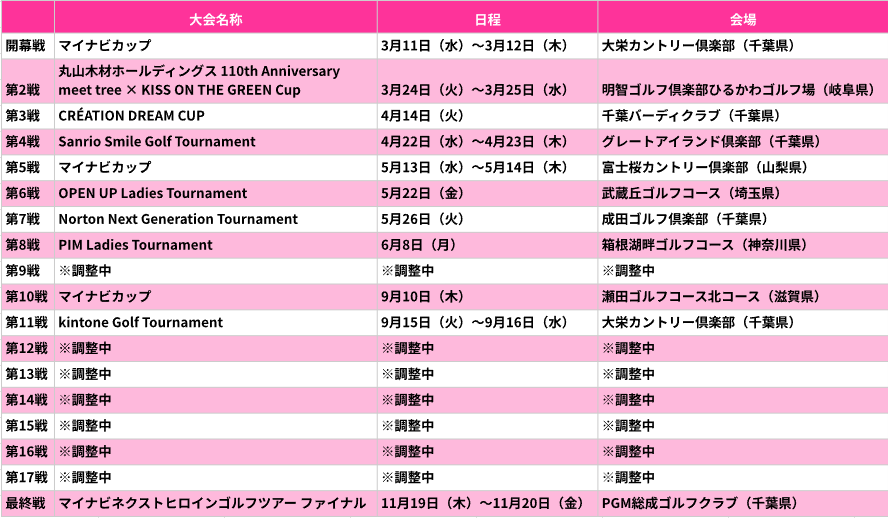 |  | 大会名称 | 日程 | 会場 |
|---|---|---|---|
| 開幕戦 | マイナビカップ | 3月11日（水）～3月12日（木） | 大栄カントリー倶楽部（千葉県） |
| 第2戦 | 丸山木材ホールディングス 110th Anniversary meet tree × KISS ON THE GREEN Cup | 3月24日（火）～3月25日（水） | 明智ゴルフ倶楽部ひるかわゴルフ場（岐阜県） |
| 第3戦 | CRÉATION DREAM CUP | 4月14日（火） | 千葉バーディクラブ（千葉県） |
| 第4戦 | Sanrio Smile Golf Tournament | 4月22日（水）～4月23日（木） | グレートアイランド倶楽部（千葉県） |
| 第5戦 | マイナビカップ | 5月13日（水）～5月14日（木） | 富士桜カントリー倶楽部（山梨県） |
| 第6戦 | OPEN UP Ladies Tournament | 5月22日（金） | 武蔵丘ゴルフコース（埼玉県） |
| 第7戦 | Norton Next Generation Tournament | 5月26日（火） | 成田ゴルフ倶楽部（千葉県） |
| 第8戦 | PIM Ladies Tournament | 6月8日（月） | 箱根湖畔ゴルフコース（神奈川県） |
| 第9戦 | ※調整中 | ※調整中 | ※調整中 |
| 第10戦 | マイナビカップ | 9月10日（木） | 瀬田ゴルフコース北コース（滋賀県） |
| 第11戦 | kintone Golf Tournament | 9月15日（火）～9月16日（水） | 大栄カントリー倶楽部（千葉県） |
| 第12戦 | ※調整中 | ※調整中 | ※調整中 |
| 第13戦 | ※調整中 | ※調整中 | ※調整中 |
| 第14戦 | ※調整中 | ※調整中 | ※調整中 |
| 第15戦 | ※調整中 | ※調整中 | ※調整中 |
| 第16戦 | ※調整中 | ※調整中 | ※調整中 |
| 第17戦 | ※調整中 | ※調整中 | ※調整中 |
| 最終戦 | マイナビネクストヒロインゴルフツアー ファイナル | 11月19日（木）～11月20日（金） | PGM総成ゴルフクラブ（千葉県） |